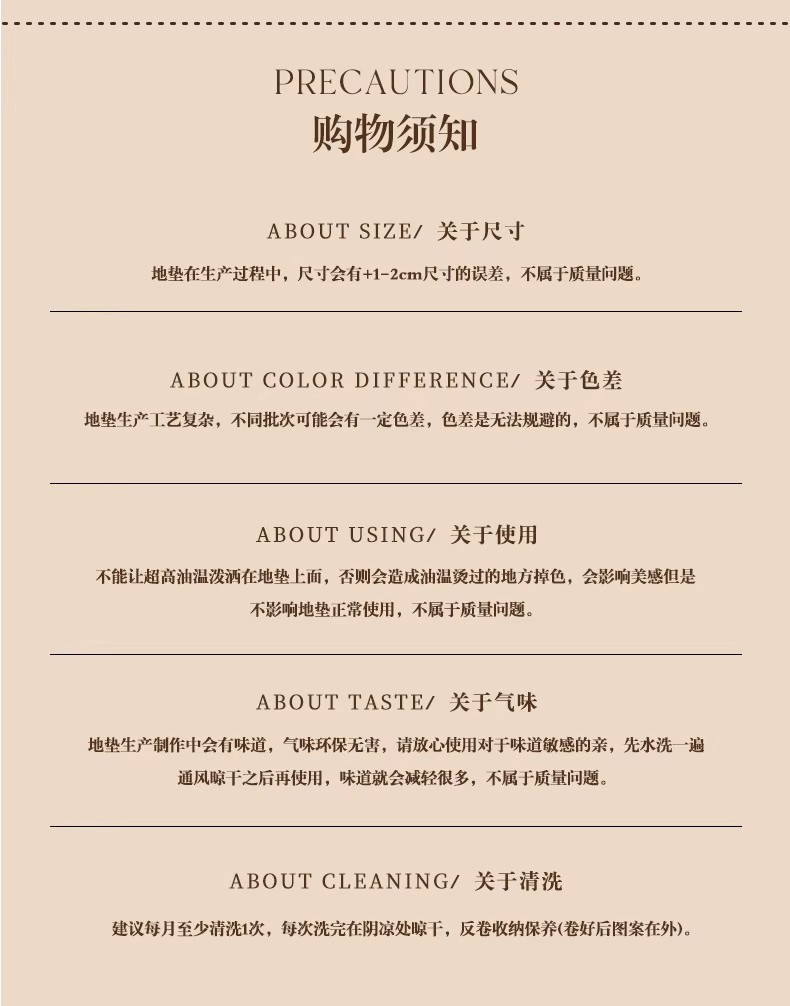 PRECAUTIONS
购物须知

ABOUT SIZE/ 关于尺寸
地垫在生产过程中，尺寸会有+1-2cm尺寸的误差，不属于质量问题。

ABOUT COLOR DIFFERENCE/ 关于色差
地垫生产工艺复杂，不同批次可能会有一定色差，色差是无法规避的，不属于质量问题。

ABOUT USING/ 关于使用
不能让超高油温泼洒在地垫上面，否则会造成油温烫过的地方掉色，会影响美感但是不影响地垫正常使用，不属于质量问题。

ABOUT TASTE/ 关于气味
地垫生产制作中会有味道，气味环保无害，请放心使用对于味道敏感的亲，先水洗一遍通风晾干之后再使用，味道就会减轻很多，不属于质量问题。

ABOUT CLEANING/ 关于清洗
建议每月至少清洗1次，每次洗完在阴凉处晾干，反卷收纳保养(卷好后图案在外)。